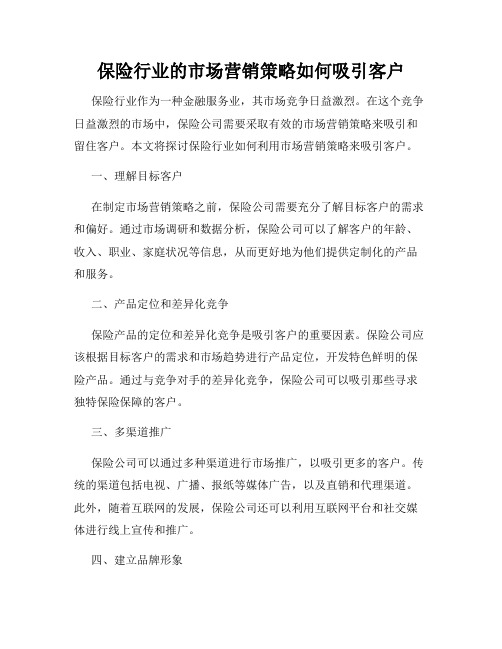 保险行业的市场营销策略如何吸引客户

保险行业作为一种金融服务业，其市场竞争日益激烈。在这个竞争日益激烈的市场中，保险公司需要采取有效的市场营销策略来吸引和留住客户。本文将探讨保险行业如何利用市场营销策略来吸引客户。

一、理解目标客户

在制定市场营销策略之前，保险公司需要充分了解目标客户的需求和偏好。通过市场调研和数据分析，保险公司可以了解客户的年龄、收入、职业、家庭状况等信息，从而更好地为他们提供定制化的产品和服务。

二、产品定位和差异化竞争

保险产品的定位和差异化竞争是吸引客户的重要因素。保险公司应该根据目标客户的需求和市场趋势进行产品定位，开发特色鲜明的保险产品。通过与竞争对手的差异化竞争，保险公司可以吸引那些寻求独特保险保障的客户。

三、多渠道推广

保险公司可以通过多种渠道进行市场推广，以吸引更多的客户。传统的渠道包括电视、广播、报纸等媒体广告，以及直销和代理渠道。此外，随着互联网的发展，保险公司还可以利用互联网平台和社交媒体进行线上宣传和推广。

四、建立品牌形象